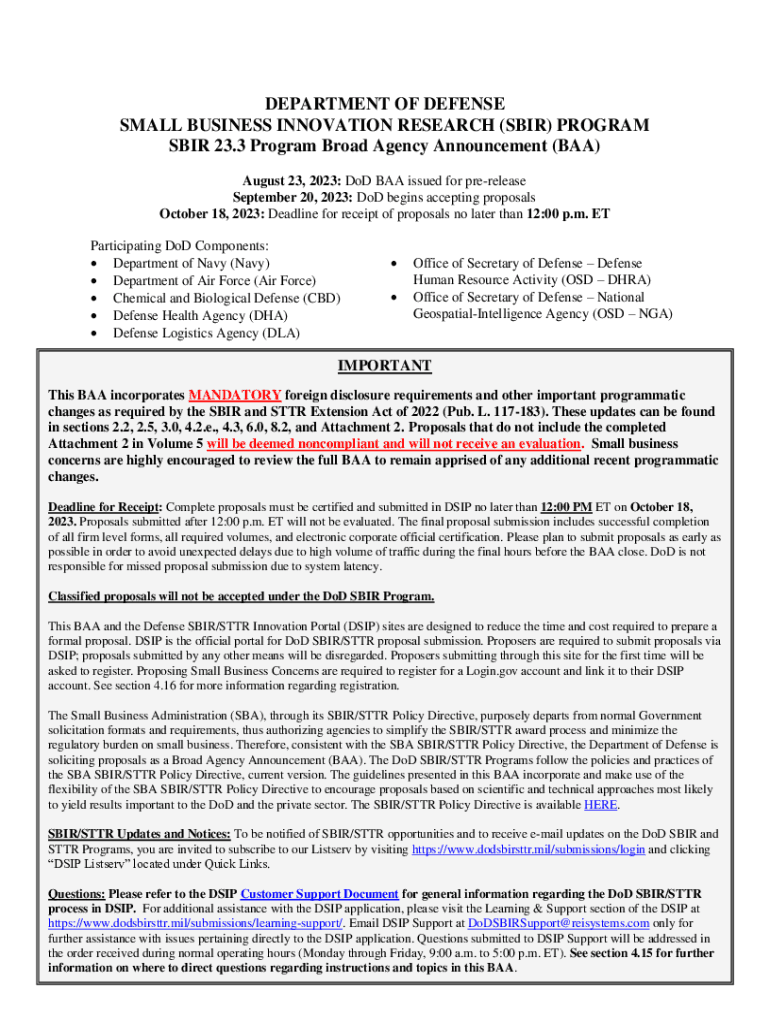 DEPARTMENT OF DEFENSE
SMALL BUSINESS INNOVATION RESEARCH (SBIR) PROGRAM
SBIR 23.3 Program Broad Agency Announcement (BAA)

August 23, 2023: DoD BAA issued for pre-release
September 20, 2023: DoD begins accepting proposals
October 18, 2023: Deadline for receipt of proposals no later than 12:00 p.m. ET

Participating DoD Components:
• Department of Navy (Navy)
• Department of Air Force (Air Force)
• Chemical and Biological Defense (CBD)
• Defense Health Agency (DHA)
• Defense Logistics Agency (DLA)
• Office of Secretary of Defense – Defense Human Resource Activity (OSD – DHRA)
• Office of Secretary of Defense – National Geospatial-Intelligence Agency (OSD – NGA)

IMPORTANT

This BAA incorporates MANDATORY foreign disclosure requirements and other important programmatic changes as required by the SBIR and STTR Extension Act of 2022 (Pub. L. 117-183). These updates can be found in sections 2.2, 2.5, 3.0, 4.2.e., 4.3, 6.0, 8.2, and Attachment 2. Proposals that do not include the completed Attachment 2 in Volume 5 will be deemed noncompliant and will not receive an evaluation. Small business concerns are highly encouraged to review the full BAA to remain apprised of any additional recent programmatic changes.

Deadline for Receipt: Complete proposals must be certified and submitted in DSIP no later than 12:00 PM ET on October 18, 2023. Proposals submitted after 12:00 p.m. ET will not be evaluated. The final proposal submission includes successful completion of all firm level forms, all required volumes, and electronic corporate official certification. Please plan to submit proposals as early as possible in order to avoid unexpected delays due to high volume of traffic during the final hours before the BAA close. DoD is not responsible for missed proposal submission due to system latency.

Classified proposals will not be accepted under the DoD SBIR Program.

This BAA and the Defense SBIR/STTR Innovation Portal (DSIP) sites are designed to reduce the time and cost required to prepare a formal proposal. DSIP is the official portal for DoD SBIR/STTR proposal submission. Proposers are required to submit proposals via DSIP; proposals submitted by any other means will be disregarded. Proposers submitting through this site for the first time will be asked to register. Proposing Small Business Concerns are required to register for a Login.gov account and link it to their DSIP account. See section 4.16 for more information regarding registration.

The Small Business Administration (SBA), through its SBIR/STTR Policy Directive, purposely departs from normal Government solicitation formats and requirements, thus authorizing agencies to simplify the SBIR/STTR award process and minimize the regulatory burden on small business. Therefore, consistent with the SBA SBIR/STTR Policy Directive, the Department of Defense is soliciting proposals as a Broad Agency Announcement (BAA). The DoD SBIR/STTR Programs follow the policies and practices of the SBA SBIR/STTR Policy Directive, current version. The guidelines presented in this BAA incorporate and make use of the flexibility of the SBA SBIR/STTR Policy Directive to encourage proposals based on scientific and technical approaches most likely to yield results important to the DoD and the private sector. The SBIR/STTR Policy Directive is available HERE.

SBIR/STTR Updates and Notices: To be notified of SBIR/STTR opportunities and to receive e-mail updates on the DoD SBIR and STTR Programs, you are invited to subscribe to our Listserv by visiting https://www.dodsbirsttr.mil/submissions/login and clicking "DSIP Listserv" located under Quick Links.

Questions: Please refer to the DSIP Customer Support Document for general information regarding the DoD SBIR/STTR process in DSIP. For additional assistance with the DSIP application, please visit the Learning & Support section of the DSIP at https://www.dodsbirsttr.mil/submissions/learning-support/. Email DSIP Support at DoDSBIRSupport@reisystems.com only for further assistance with issues pertaining directly to the DSIP application. Questions submitted to DSIP Support will be addressed in the order received during normal operating hours (Monday through Friday, 9:00 a.m. to 5:00 p.m. ET). See section 4.15 for further information on where to direct questions regarding instructions and topics in this BAA.